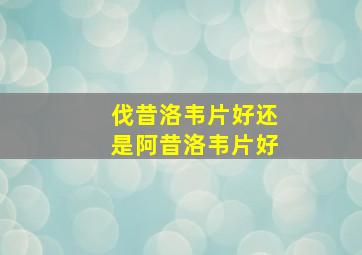 伐昔洛韦片好还是阿昔洛韦片好